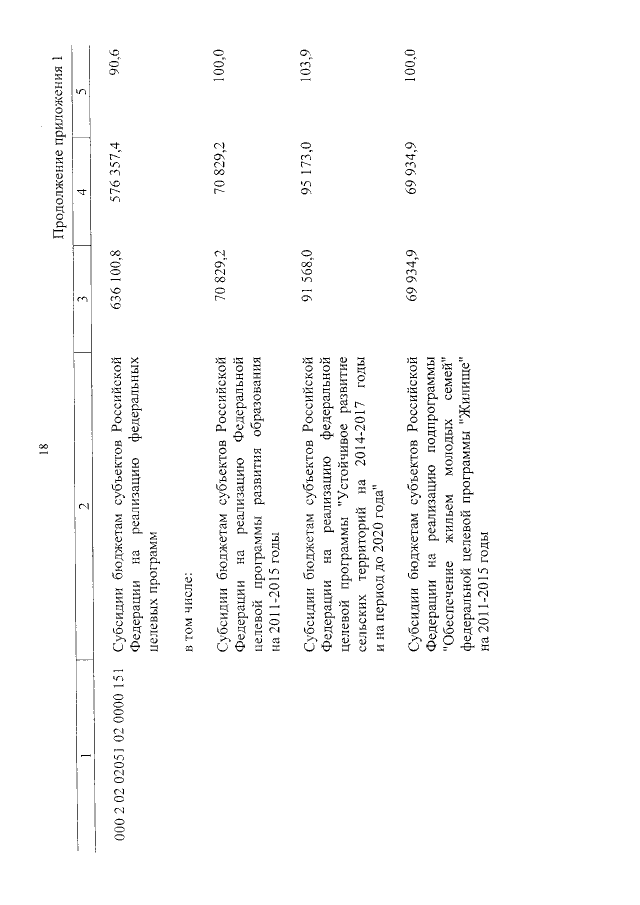 18

Продолжение приложения 1

| 1 | 2 | 3 | 4 | 5 |
|---|---|---|---|---|
| 000 2 02 02051 02 0000 151 | Субсидии бюджетам субъектов Российской Федерации на реализацию федеральных целевых программ | 636 100,8 | 576 357,4 | 90,6 |
| | в том числе: | | | |
| | Субсидии бюджетам субъектов Российской Федерации на реализацию Федеральной целевой программы развития образования на 2011-2015 годы | 70 829,2 | 70 829,2 | 100,0 |
| | Субсидии бюджетам субъектов Российской Федерации на реализацию федеральной целевой программы "Устойчивое развитие сельских территорий на 2014-2017 годы и на период до 2020 года" | 91 568,0 | 95 173,0 | 103,9 |
| | Субсидии бюджетам субъектов Российской Федерации на реализацию подпрограммы "Обеспечение жильем молодых семей" федеральной целевой программы "Жилище" на 2011-2015 годы | 69 934,9 | 69 934,9 | 100,0 |